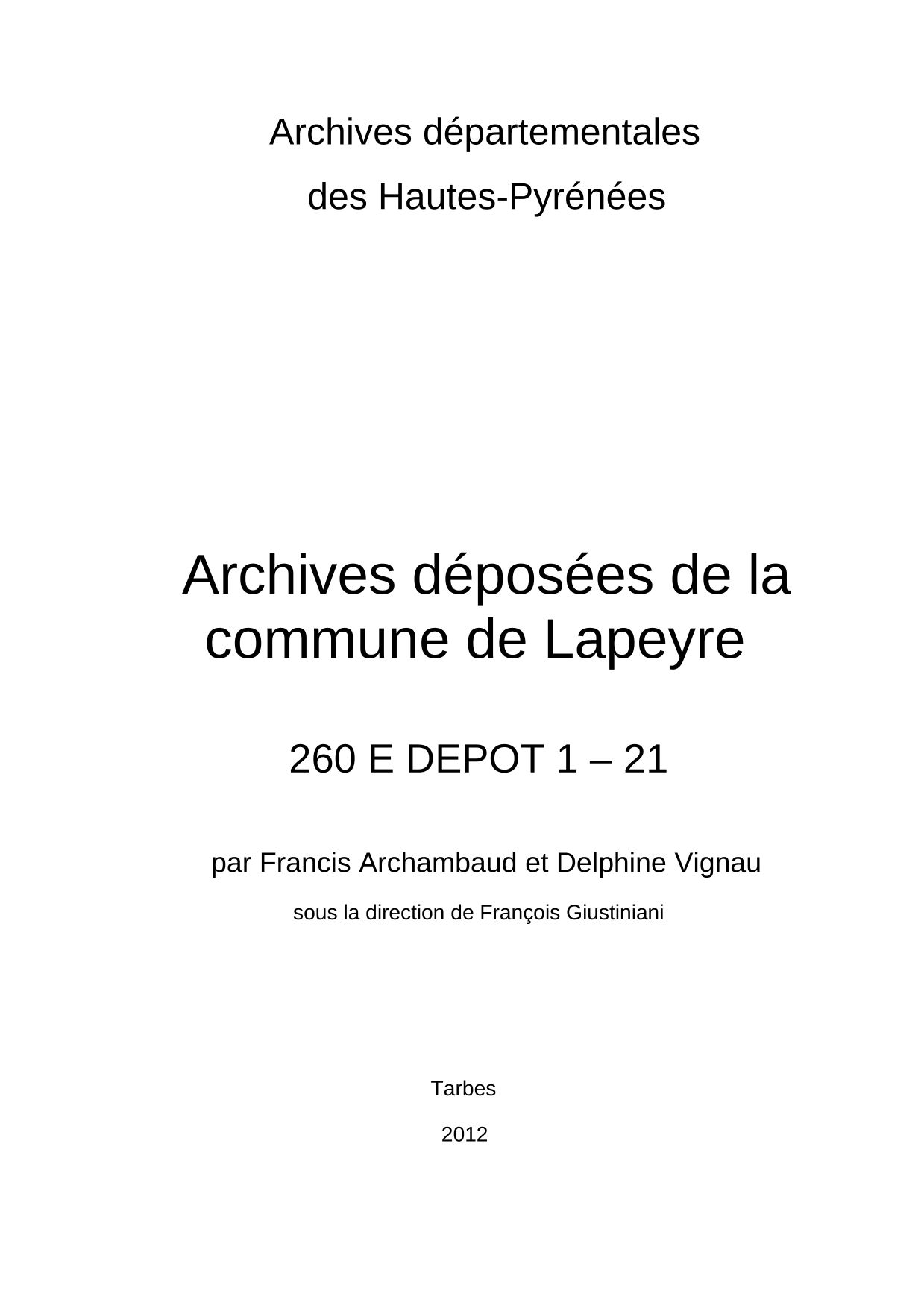 Archives départementales
des Hautes-Pyrénées

Archives déposées de la commune de Lapeyre

260 E DEPOT 1 – 21

par Francis Archambaud et Delphine Vignau
sous la direction de François Giustiniani

Tarbes

2012